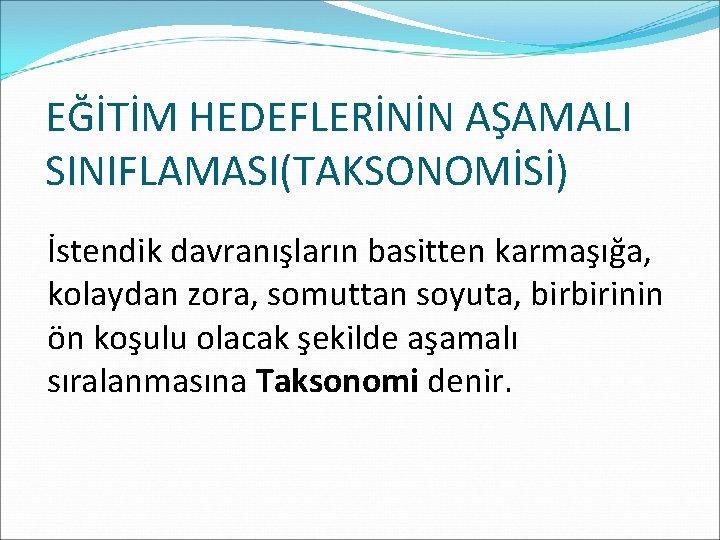 EĞİTİM HEDEFLERİNİN AŞAMALI SINIFLAMASI(TAKSONOMİSİ)

İstendik davranışların basitten karmaşığa, kolaydan zora, somuttan soyuta, birbirinin ön koşulu olacak şekilde aşamalı sıralanmasına Taksonomi denir.